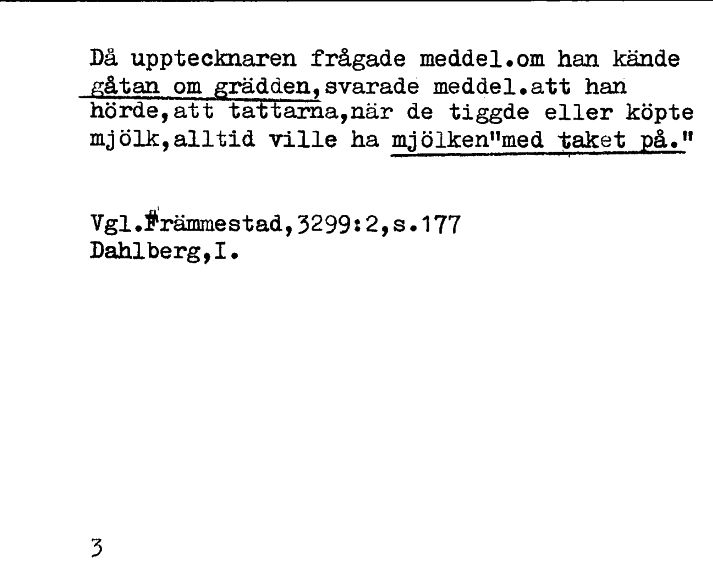 Då upptecknaren frågade meddel.om han kände gåtan om grädden,svarade meddel.att han hörde,att tattarna,när de tiggde eller köpte mjölk,alltid ville ha mjölken"med taket på."

Vgl.Främmestad,3299:2,s.177
Dahlberg,I.

3